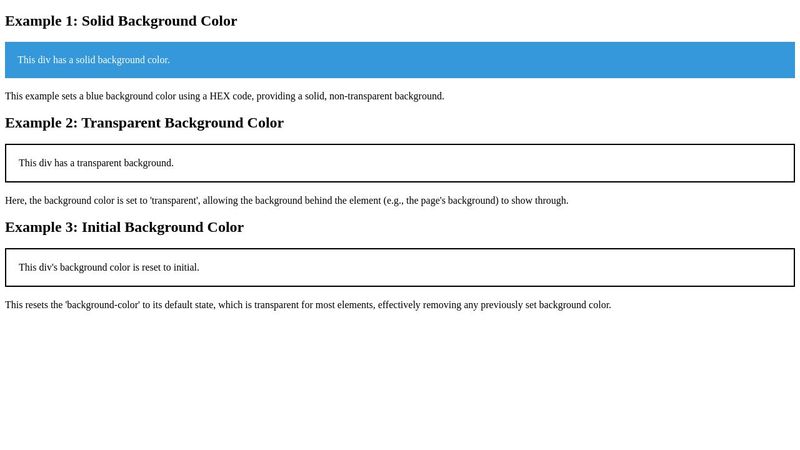 Example 1: Solid Background Color

This div has a solid background color.

This example sets a blue background color using a HEX code, providing a solid, non-transparent background.

Example 2: Transparent Background Color

This div has a transparent background.

Here, the background color is set to 'transparent', allowing the background behind the element (e.g., the page's background) to show through.

Example 3: Initial Background Color

This div's background color is reset to initial.

This resets the 'background-color' to its default state, which is transparent for most elements, effectively removing any previously set background color.